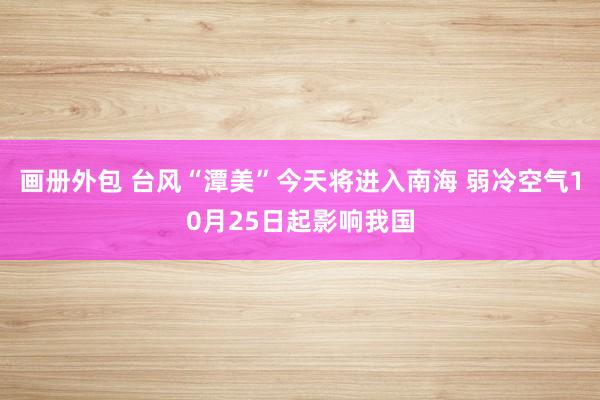 画册外包 台风“潭美”今天将进入南海 弱冷空气10月25日起影响我国